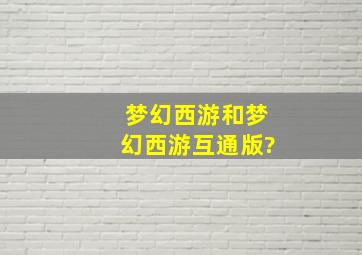 梦幻西游和梦幻西游互通版?